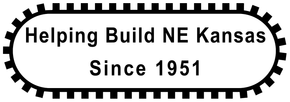 Helping Build NE Kansas
Since 1951